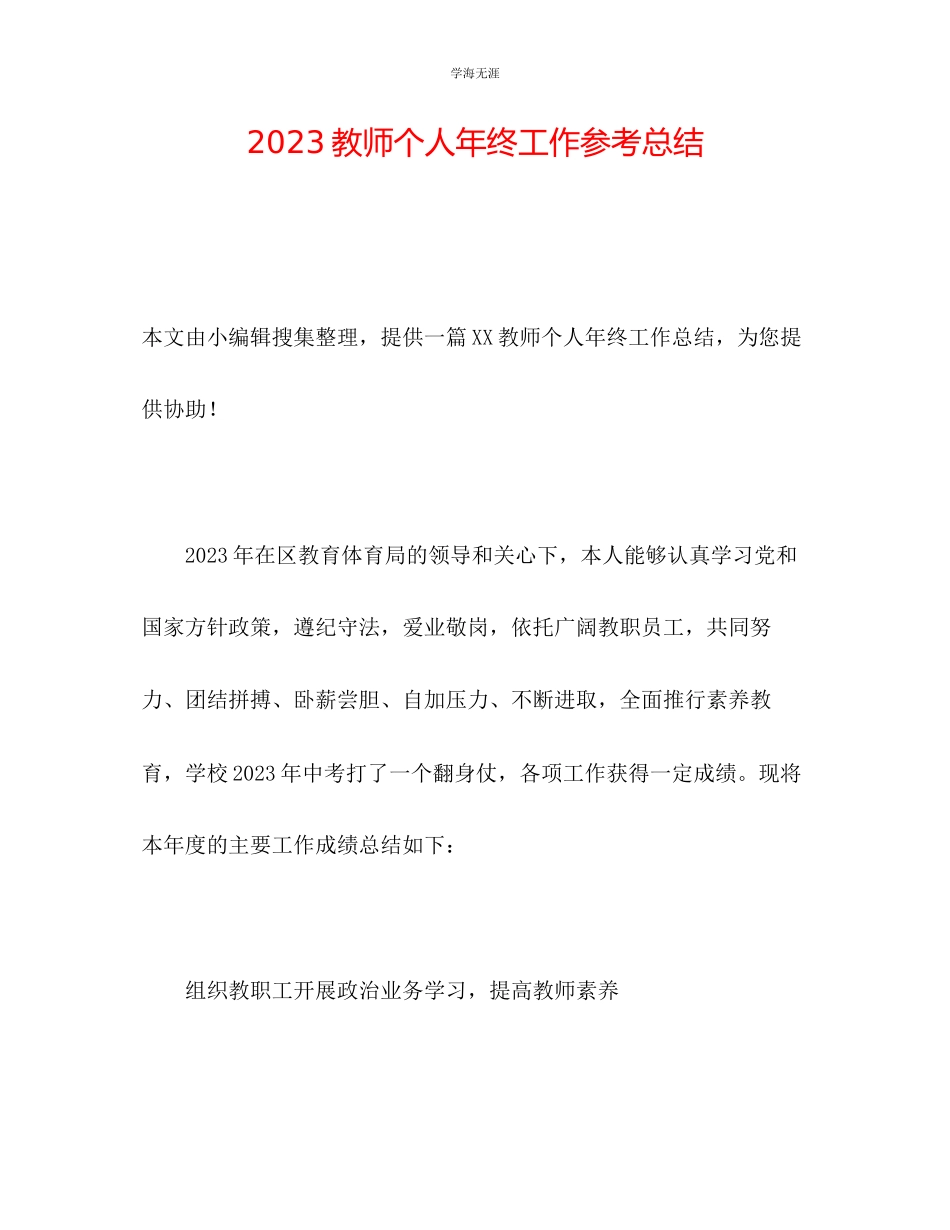 学海无涯

2023教师个人年终工作参考总结

本文由小编辑搜集整理，提供一篇XX教师个人年终工作总结，为您提供协助！

2023年在区教育体育局的领导和关心下，本人能够认真学习党和国家方针政策，遵纪守法，爱业敬岗，依托广阔教职员工，共同努力、团结拼搏、卧薪尝胆、自加压力、不断进取，全面推行素养教育，学校2023年中考打了一个翻身仗，各项工作获得一定成绩。现将本年度的主要工作成绩总结如下：

组织教职工开展政治业务学习，提高教师素养